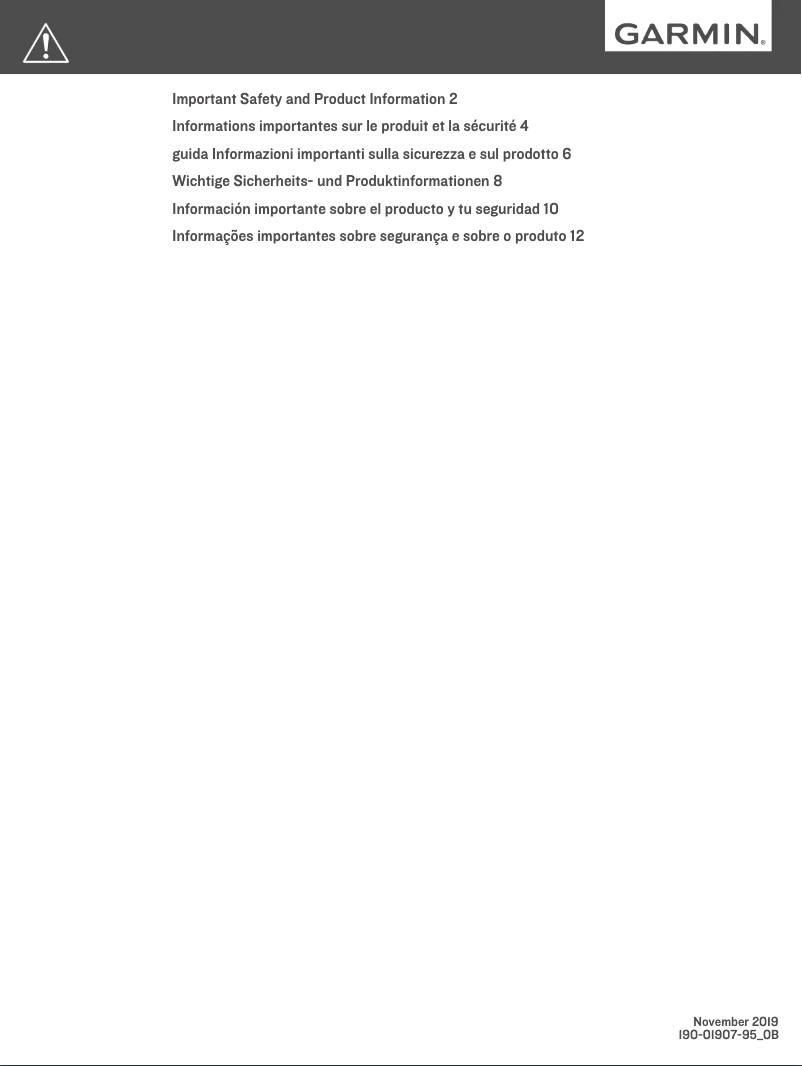 GARMIN®

Important Safety and Product Information 2

Informations importantes sur le produit et la sécurité 4

guida Informazioni importanti sulla sicurezza e sul prodotto 6

Wichtige Sicherheits- und Produktinformationen 8

Información importante sobre el producto y tu seguridad 10

Informações importantes sobre segurança e sobre o produto 12

November 2019
190-01907-95_0B